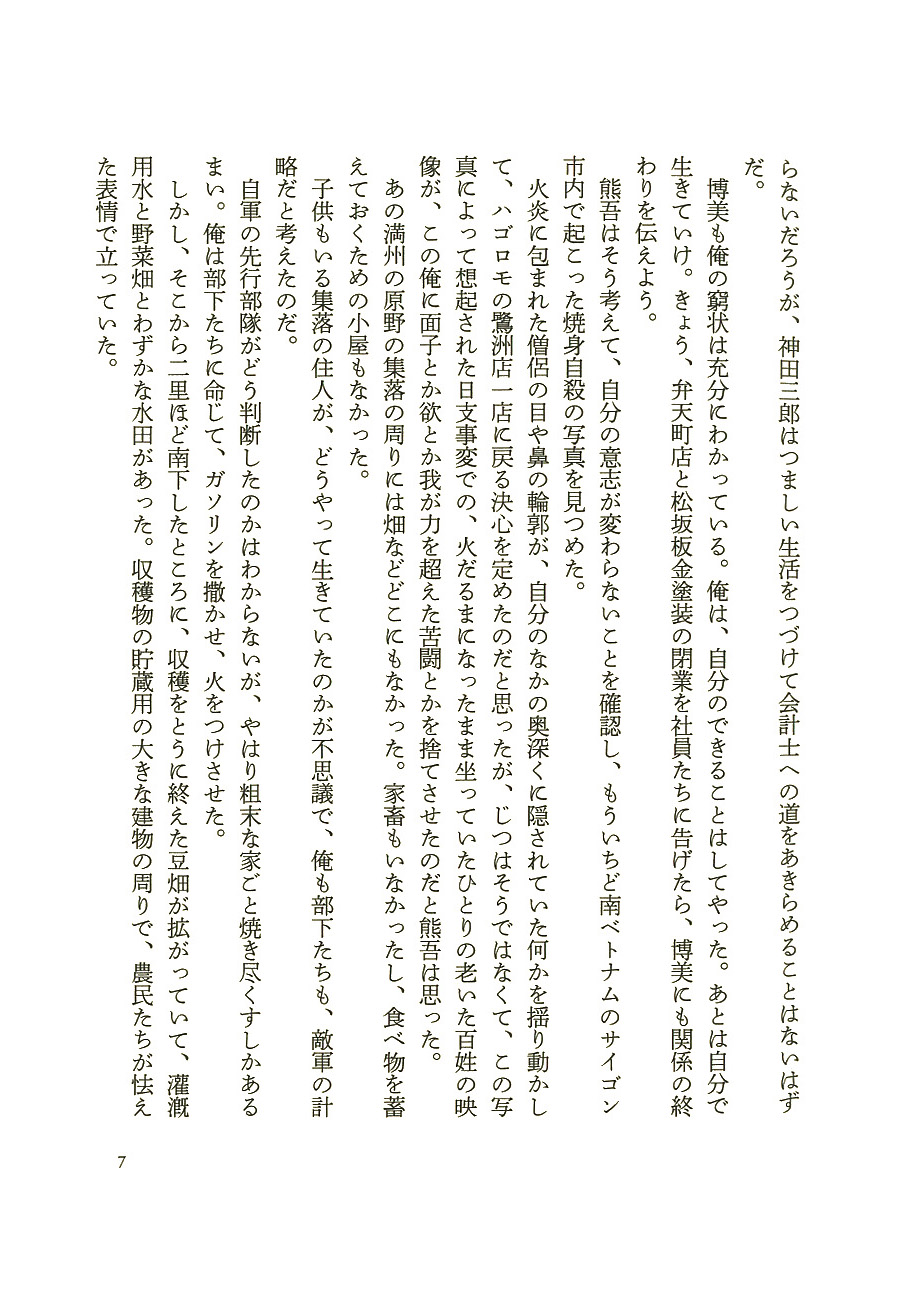 らないだろうが、神田三郎はつましい生活をつづけて会計士への道をあきらめることはないはずだ。

博美も俺の窮状は充分にわかっている。俺は、自分のできることはしてやった。あとは自分で生きていけ。きょう、弁天町店と松坂板金塗装の閉業を社員たちに告げたら、博美にも関係の終わりを伝えよう。

熊吾はそう考えて、自分の意志が変わらないことを確認し、もういちど南ベトナムのサイゴン市内で起こった焼身自殺の写真を見つめた。

火炎に包まれた僧侶の目や鼻の輪郭が、自分のなかの奥深くに隠されていた何かを揺り動かして、ハゴロモの鷺洲店一店に戻る決心を定めたのだと思ったが、じつはそうではなくて、この写真によって想起された日支事変での、火だるまになったまま坐っていたひとりの老いた百姓の映像が、この俺に面子とか欲とか我が力を超えた苦闘とかを捨てさせたのだと熊吾は思った。

あの満州の原野の集落の周りには畑などどこにもなかった。家畜もいなかったし、食べ物を蓄えておくための小屋もなかった。

子供もいる集落の住人が、どうやって生きていたのかが不思議で、俺も部下たちも、敵軍の計略だと考えたのだ。

自軍の先行部隊がどう判断したのかはわからないが、やはり粗末な家ごと焼き尽くすしかあるまい。俺は部下たちに命じて、ガソリンを撒かせ、火をつけさせた。

しかし、そこから二里ほど南下したところに、収穫をとうに終えた豆畑が拡がっていて、灌漑用水と野菜畑とわずかな水田があった。収穫物の貯蔵用の大きな建物の周りで、農民たちが怯えた表情で立っていた。

7